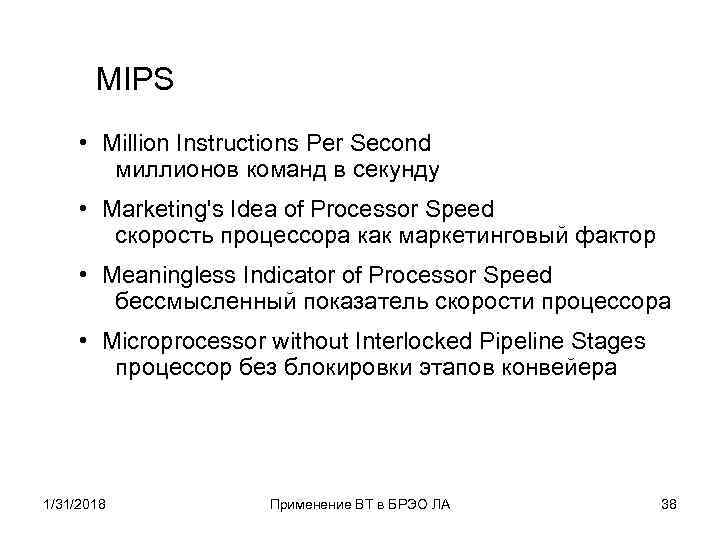 MIPS

• Million Instructions Per Second
миллионов команд в секунду

• Marketing's Idea of Processor Speed
скорость процессора как маркетинговый фактор

• Meaningless Indicator of Processor Speed
бессмысленный показатель скорости процессора

• Microprocessor without Interlocked Pipeline Stages
процессор без блокировки этапов конвейера

1/31/2018

Применение ВТ в БРЭО ЛА

38